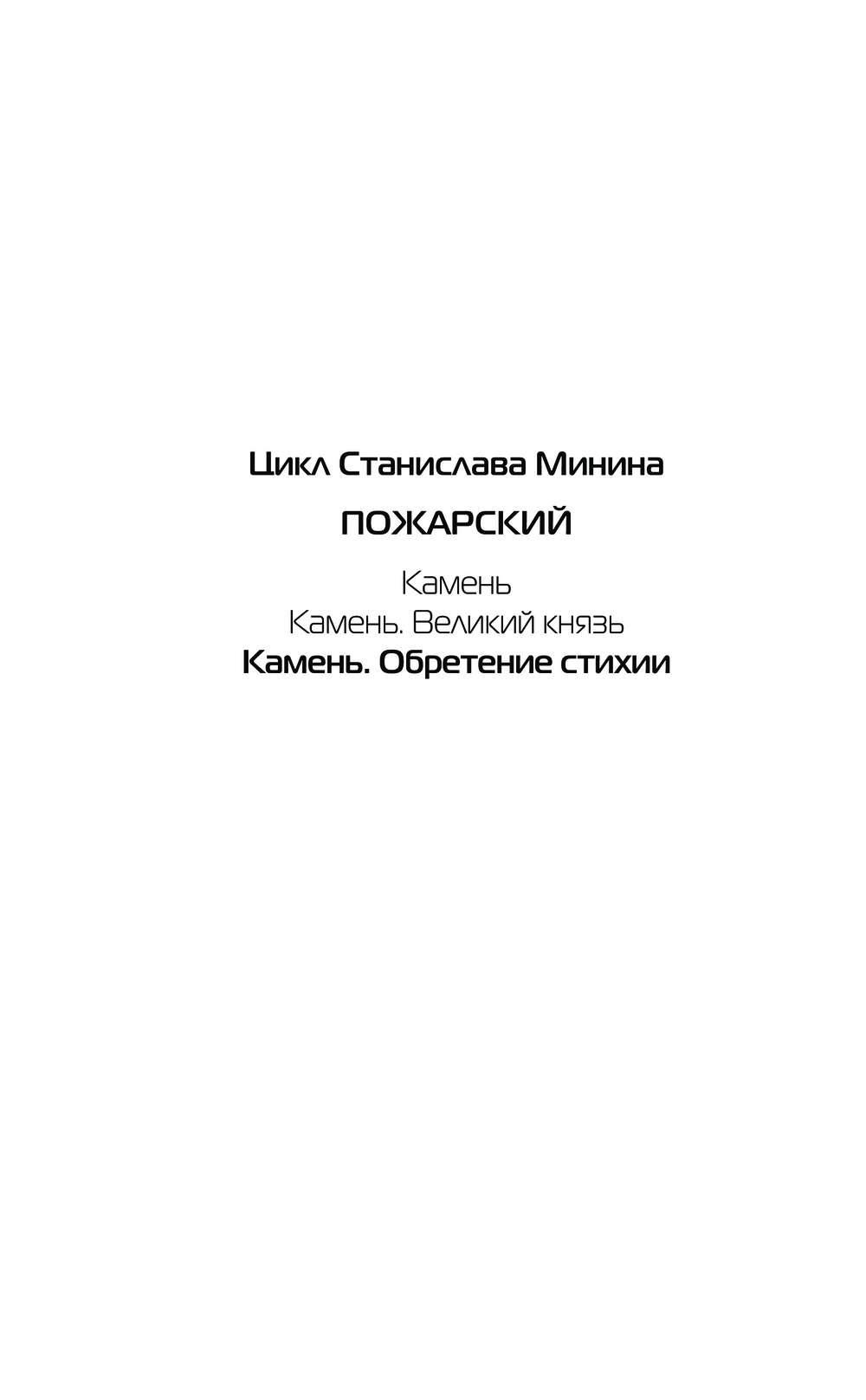 Цикл Станислава Минина

ПОЖАРСКИЙ

Камень
Камень. Великий князь
Камень. Обретение стихии